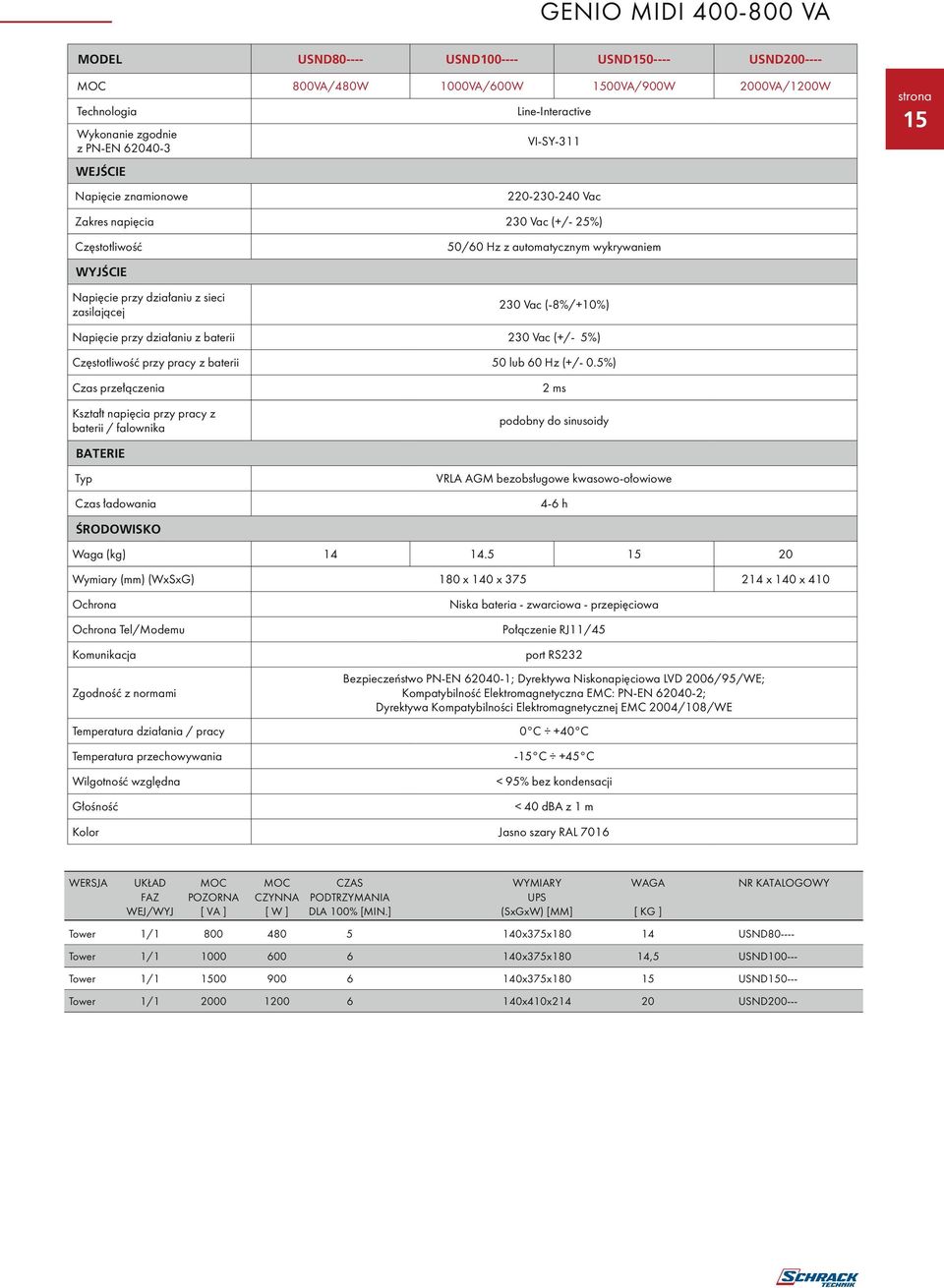 GENIO MIDI 400-800 VA

strona
15

| MODEL | USND80---- | USND100---- | USND150---- | USND200---- |
|---|---|---|---|---|
| MOC | 800VA/480W | 1000VA/600W | 1500VA/900W | 2000VA/1200W |
| Technologia | Line-Interactive | | | |
| Wykonanie zgodnie z PN-EN 62040-3 | VI-SY-311 | | | |
| WEJŚCIE | | | | |
| Napięcie znamionowe | 220-230-240 Vac | | | |
| Zakres napięcia | 230 Vac (+/- 25%) | | | |
| Częstotliwość | 50/60 Hz z automatycznym wykrywaniem | | | |
| WYJŚCIE | | | | |
| Napięcie przy działaniu z sieci zasilającej | 230 Vac (-8%/+10%) | | | |
| Napięcie przy działaniu z baterii | 230 Vac (+/- 5%) | | | |
| Częstotliwość przy pracy z baterii | 50 lub 60 Hz (+/- 0.5%) | | | |
| Czas przełączenia | 2 ms | | | |
| Kształt napięcia przy pracy z baterii / falownika | podobny do sinusoidy | | | |
| BATERIE | | | | |
| Typ | VRLA AGM bezobsługowe kwasowo-ołowiowe | | | |
| Czas ładowania | 4-6 h | | | |
| ŚRODOWISKO | | | | |
| Waga (kg) | 14 | 14.5 | 15 | 20 |
| Wymiary (mm) (WxSxG) | 180 x 140 x 375 | | | 214 x 140 x 410 |
| Ochrona | Niska bateria - zwarciowa - przepięciowa | | | |
| Ochrona Tel/Modemu | Połączenie RJ11/45 | | | |
| Komunikacja | port RS232 | | | |
| Zgodność z normami | Bezpieczeństwo PN-EN 62040-1; Dyrektywa Niskonapięciowa LVD 2006/95/WE; Kompatybilność Elektromagnetyczna EMC: PN-EN 62040-2; Dyrektywa Kompatybilności Elektromagnetycznej EMC 2004/108/WE | | | |
| Temperatura działania / pracy | 0°C ÷ +40°C | | | |
| Temperatura przechowywania | -15°C ÷ +45°C | | | |
| Wilgotność względna | < 95% bez kondensacji | | | |
| Głośność | < 40 dBA z 1 m | | | |
| Kolor | Jasno szary RAL 7016 | | | |

| WERSJA | UKŁAD FAZ WEJ/WYJ | MOC POZORNA [ VA ] | MOC CZYNNA [ W ] | CZAS PODTRZYMANIA DLA 100% [MIN.] | WYMIARY UPS (SxGxW) [MM] | WAGA [ KG ] | NR KATALOGOWY |
|---|---|---|---|---|---|---|---|
| Tower | 1/1 | 800 | 480 | 5 | 140x375x180 | 14 | USND80---- |
| Tower | 1/1 | 1000 | 600 | 6 | 140x375x180 | 14,5 | USND100--- |
| Tower | 1/1 | 1500 | 900 | 6 | 140x375x180 | 15 | USND150--- |
| Tower | 1/1 | 2000 | 1200 | 6 | 140x410x214 | 20 | USND200--- |

SCHRACK TECHNIK